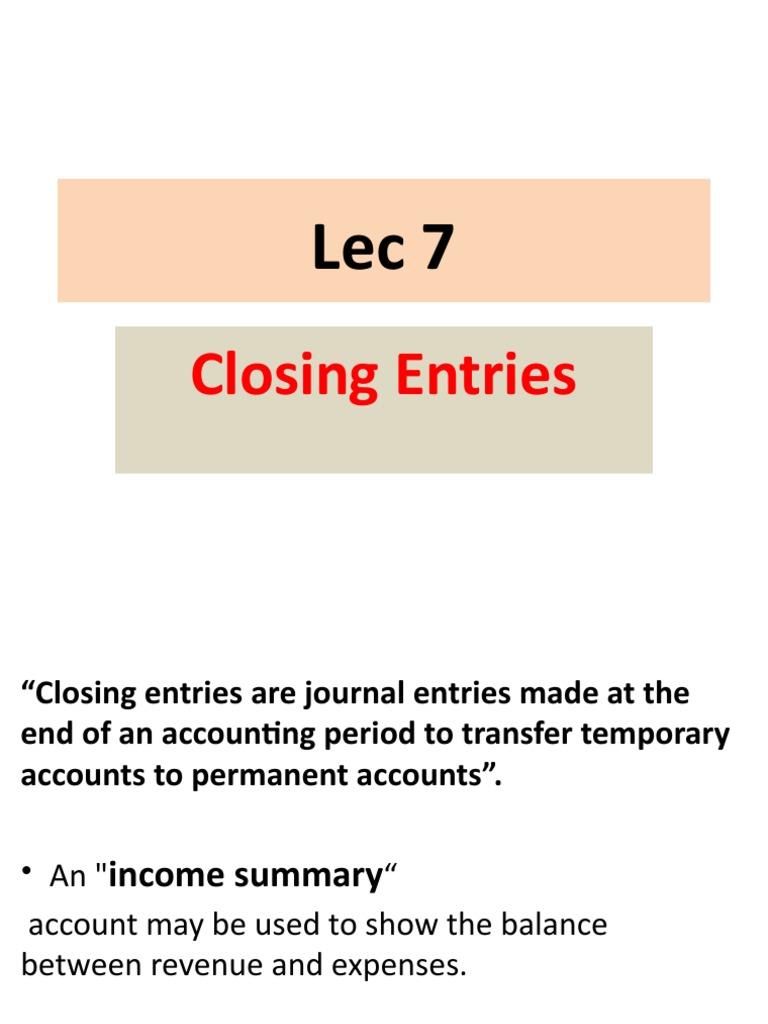 Lec 7

Closing Entries

“Closing entries are journal entries made at the end of an accounting period to transfer temporary accounts to permanent accounts”.

• An "income summary“

account may be used to show the balance between revenue and expenses.